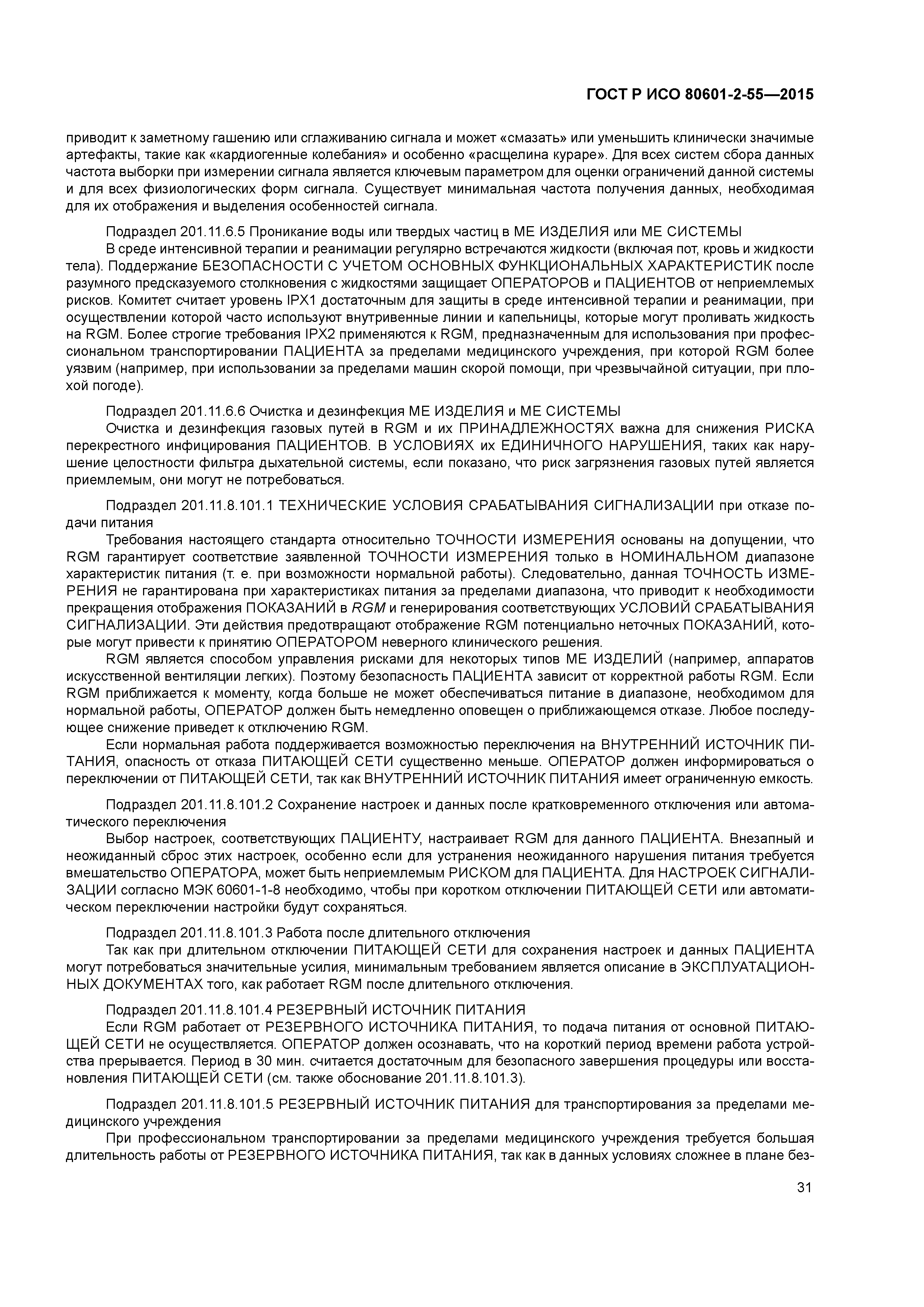 ГОСТ Р ИСО 80601-2-55—2015

приводит к заметному гашению или сглаживанию сигнала и может «смазать» или уменьшить клинически значимые артефакты, такие как «кардиогенные колебания» и особенно «расщелина кураре». Для всех систем сбора данных частота выборки при измерении сигнала является ключевым параметром для оценки ограничений данной системы и для всех физиологических форм сигнала. Существует минимальная частота получения данных, необходимая для их отображения и выделения особенностей сигнала.

Подраздел 201.11.6.5 Проникание воды или твердых частиц в МЕ ИЗДЕЛИЯ или МЕ СИСТЕМЫ

В среде интенсивной терапии и реанимации регулярно встречаются жидкости (включая пот, кровь и жидкости тела). Поддержание БЕЗОПАСНОСТИ С УЧЕТОМ ОСНОВНЫХ ФУНКЦИОНАЛЬНЫХ ХАРАКТЕРИСТИК после разумного предсказуемого столкновения с жидкостями защищает ОПЕРАТОРОВ и ПАЦИЕНТОВ от неприемлемых рисков. Комитет считает уровень IPX1 достаточным для защиты в среде интенсивной терапии и реанимации, при осуществлении которой часто используют внутривенные линии и капельницы, которые могут проливать жидкость на RGM. Более строгие требования IPX2 применяются к RGM, предназначенным для использования при профессиональном транспортировании ПАЦИЕНТА за пределами медицинского учреждения, при которой RGM более уязвим (например, при использовании за пределами машин скорой помощи, при чрезвычайной ситуации, при плохой погоде).

Подраздел 201.11.6.6 Очистка и дезинфекция МЕ ИЗДЕЛИЯ и МЕ СИСТЕМЫ

Очистка и дезинфекция газовых путей в RGM и их ПРИНАДЛЕЖНОСТЯХ важна для снижения РИСКА перекрестного инфицирования ПАЦИЕНТОВ. В УСЛОВИЯХ их ЕДИНИЧНОГО НАРУШЕНИЯ, таких как нарушение целостности фильтра дыхательной системы, если показано, что риск загрязнения газовых путей является приемлемым, они могут не потребоваться.

Подраздел 201.11.8.101.1 ТЕХНИЧЕСКИЕ УСЛОВИЯ СРАБАТЫВАНИЯ СИГНАЛИЗАЦИИ при отказе подачи питания

Требования настоящего стандарта относительно ТОЧНОСТИ ИЗМЕРЕНИЯ основаны на допущении, что RGM гарантирует соответствие заявленной ТОЧНОСТИ ИЗМЕРЕНИЯ только в НОМИНАЛЬНОМ диапазоне характеристик питания (т. е. при возможности нормальной работы). Следовательно, данная ТОЧНОСТЬ ИЗМЕРЕНИЯ не гарантирована при характеристиках питания за пределами диапазона, что приводит к необходимости прекращения отображения ПОКАЗАНИЙ в RGM и генерирования соответствующих УСЛОВИЙ СРАБАТЫВАНИЯ СИГНАЛИЗАЦИИ. Эти действия предотвращают отображение RGM потенциально неточных ПОКАЗАНИЙ, которые могут привести к принятию ОПЕРАТОРОМ неверного клинического решения.

RGM является способом управления рисками для некоторых типов МЕ ИЗДЕЛИЙ (например, аппаратов искусственной вентиляции легких). Поэтому безопасность ПАЦИЕНТА зависит от корректной работы RGM. Если RGM приближается к моменту, когда больше не может обеспечиваться питание в диапазоне, необходимом для нормальной работы, ОПЕРАТОР должен быть немедленно оповещен о приближающемся отказе. Любое последующее снижение приведет к отключению RGM.

Если нормальная работа поддерживается возможностью переключения на ВНУТРЕННИЙ ИСТОЧНИК ПИТАНИЯ, опасность от отказа ПИТАЮЩЕЙ СЕТИ существенно меньше. ОПЕРАТОР должен информироваться о переключении от ПИТАЮЩЕЙ СЕТИ, так как ВНУТРЕННИЙ ИСТОЧНИК ПИТАНИЯ имеет ограниченную емкость.

Подраздел 201.11.8.101.2 Сохранение настроек и данных после кратковременного отключения или автоматического переключения

Выбор настроек, соответствующих ПАЦИЕНТУ, настраивает RGM для данного ПАЦИЕНТА. Внезапный и неожиданный сброс этих настроек, особенно если для устранения неожиданного нарушения питания требуется вмешательство ОПЕРАТОРА, может быть неприемлемым РИСКОМ для ПАЦИЕНТА. Для НАСТРОЕК СИГНАЛИЗАЦИИ согласно МЭК 60601-1-8 необходимо, чтобы при коротком отключении ПИТАЮЩЕЙ СЕТИ или автоматическом переключении настройки будут сохраняться.

Подраздел 201.11.8.101.3 Работа после длительного отключения

Так как при длительном отключении ПИТАЮЩЕЙ СЕТИ для сохранения настроек и данных ПАЦИЕНТА могут потребоваться значительные усилия, минимальным требованием является описание в ЭКСПЛУАТАЦИОННЫХ ДОКУМЕНТАХ того, как работает RGM после длительного отключения.

Подраздел 201.11.8.101.4 РЕЗЕРВНЫЙ ИСТОЧНИК ПИТАНИЯ

Если RGM работает от РЕЗЕРВНОГО ИСТОЧНИКА ПИТАНИЯ, то подача питания от основной ПИТАЮЩЕЙ СЕТИ не осуществляется. ОПЕРАТОР должен осознавать, что на короткий период времени работа устройства прерывается. Период в 30 мин. считается достаточным для безопасного завершения процедуры или восстановления ПИТАЮЩЕЙ СЕТИ (см. также обоснование 201.11.8.101.3).

Подраздел 201.11.8.101.5 РЕЗЕРВНЫЙ ИСТОЧНИК ПИТАНИЯ для транспортирования за пределами медицинского учреждения

При профессиональном транспортировании за пределами медицинского учреждения требуется большая длительность работы от РЕЗЕРВНОГО ИСТОЧНИКА ПИТАНИЯ, так как в данных условиях сложнее в плане без-

31